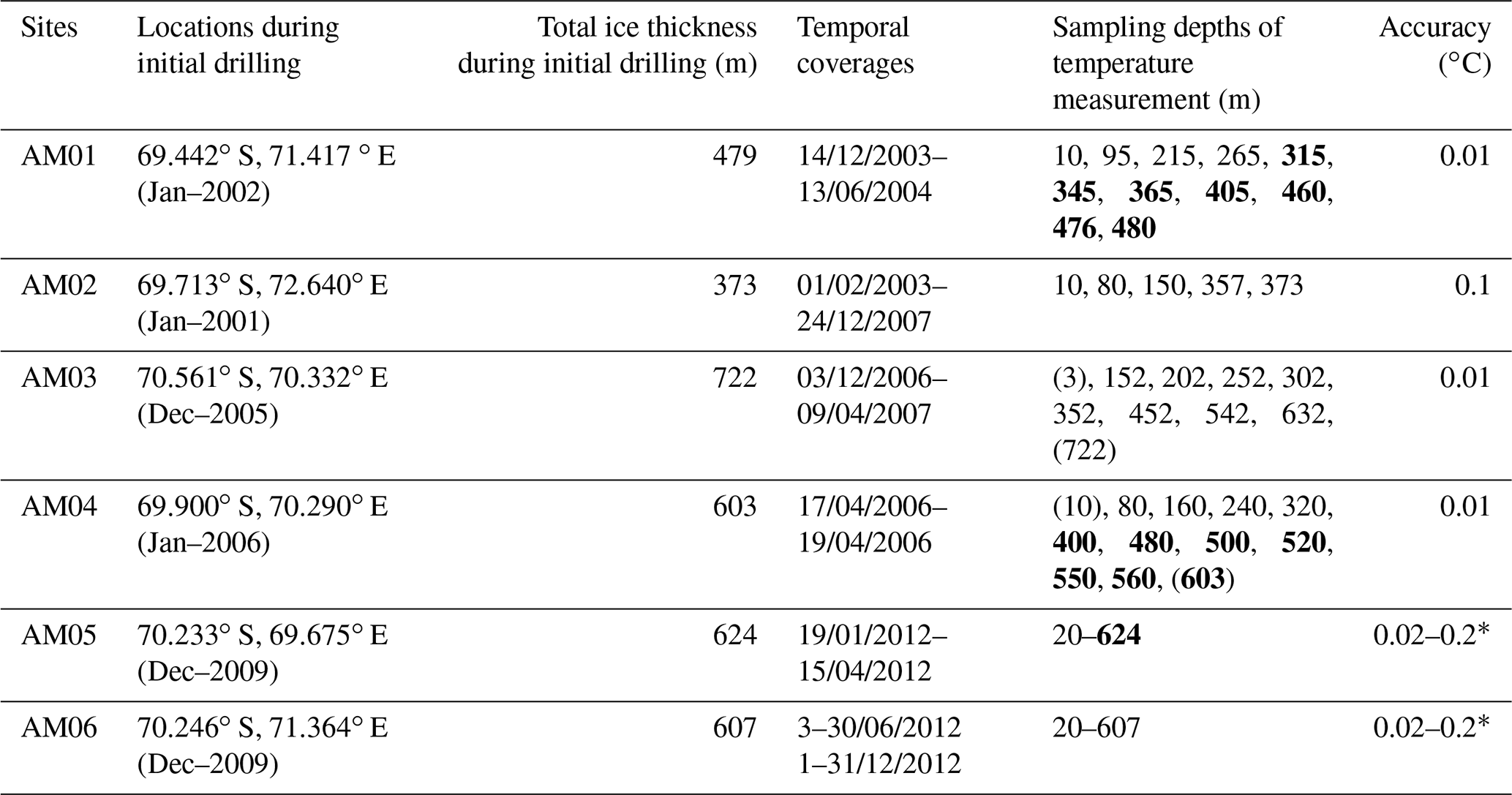 | Sites | Locations during initial drilling | Total ice thickness during initial drilling (m) | Temporal coverages | Sampling depths of temperature measurement (m) | Accuracy (°C) |
|---|---|---|---|---|---|
| AM01 | 69.442° S, 71.417 ° E (Jan–2002) | 479 | 14/12/2003–13/06/2004 | 10, 95, 215, 265, **315**, **345**, **365**, **405**, **460**, **476**, **480** | 0.01 |
| AM02 | 69.713° S, 72.640° E (Jan–2001) | 373 | 01/02/2003–24/12/2007 | 10, 80, 150, 357, 373 | 0.1 |
| AM03 | 70.561° S, 70.332° E (Dec–2005) | 722 | 03/12/2006–09/04/2007 | (3), 152, 202, 252, 302, 352, 452, 542, 632, (722) | 0.01 |
| AM04 | 69.900° S, 70.290° E (Jan–2006) | 603 | 17/04/2006–19/04/2006 | (10), 80, 160, 240, 320, **400**, **480**, **500**, **520**, **550**, **560**, (**603**) | 0.01 |
| AM05 | 70.233° S, 69.675° E (Dec–2009) | 624 | 19/01/2012–15/04/2012 | 20–**624** | 0.02–0.2* |
| AM06 | 70.246° S, 71.364° E (Dec–2009) | 607 | 3–30/06/2012 1–31/12/2012 | 20–607 | 0.02–0.2* |